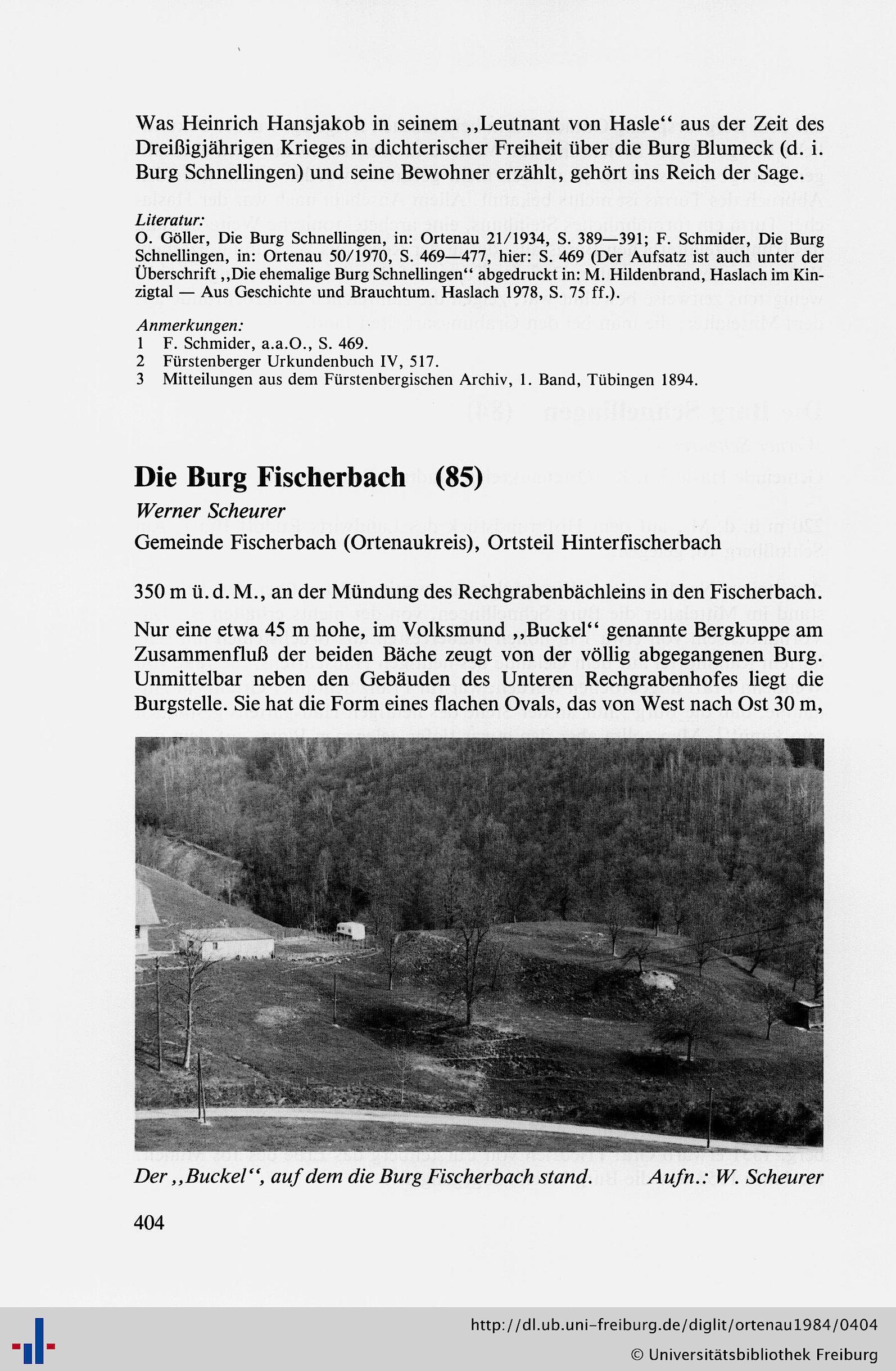 Was Heinrich Hansjakob in seinem ,,Leutnant von Hasle" aus der Zeit des Dreißigjährigen Krieges in dichterischer Freiheit über die Burg Blumeck (d. i. Burg Schnellingen) und seine Bewohner erzählt, gehört ins Reich der Sage.

Literatur:
O. Göller, Die Burg Schnellingen, in: Ortenau 21/1934, S. 389—391; F. Schmider, Die Burg Schnellingen, in: Ortenau 50/1970, S. 469—477, hier: S. 469 (Der Aufsatz ist auch unter der Überschrift ,,Die ehemalige Burg Schnellingen" abgedruckt in: M. Hildenbrand, Haslach im Kinzigtal — Aus Geschichte und Brauchtum. Haslach 1978, S. 75 ff.).

Anmerkungen:
1 F. Schmider, a.a.O., S. 469.
2 Fürstenberger Urkundenbuch IV, 517.
3 Mitteilungen aus dem Fürstenbergischen Archiv, 1. Band, Tübingen 1894.

Die Burg Fischerbach (85)

Werner Scheurer

Gemeinde Fischerbach (Ortenaukreis), Ortsteil Hinterfischerbach

350 m ü. d. M., an der Mündung des Rechgrabenbächleins in den Fischerbach.

Nur eine etwa 45 m hohe, im Volksmund ,,Buckel" genannte Bergkuppe am Zusammenfluß der beiden Bäche zeugt von der völlig abgegangenen Burg. Unmittelbar neben den Gebäuden des Unteren Rechgrabenhofes liegt die Burgstelle. Sie hat die Form eines flachen Ovals, das von West nach Ost 30 m,

Der ,,Buckel", auf dem die Burg Fischerbach stand. Aufn.: W. Scheurer

404

http://dl.ub.uni-freiburg.de/diglit/ortenau1984/0404
© Universitätsbibliothek Freiburg